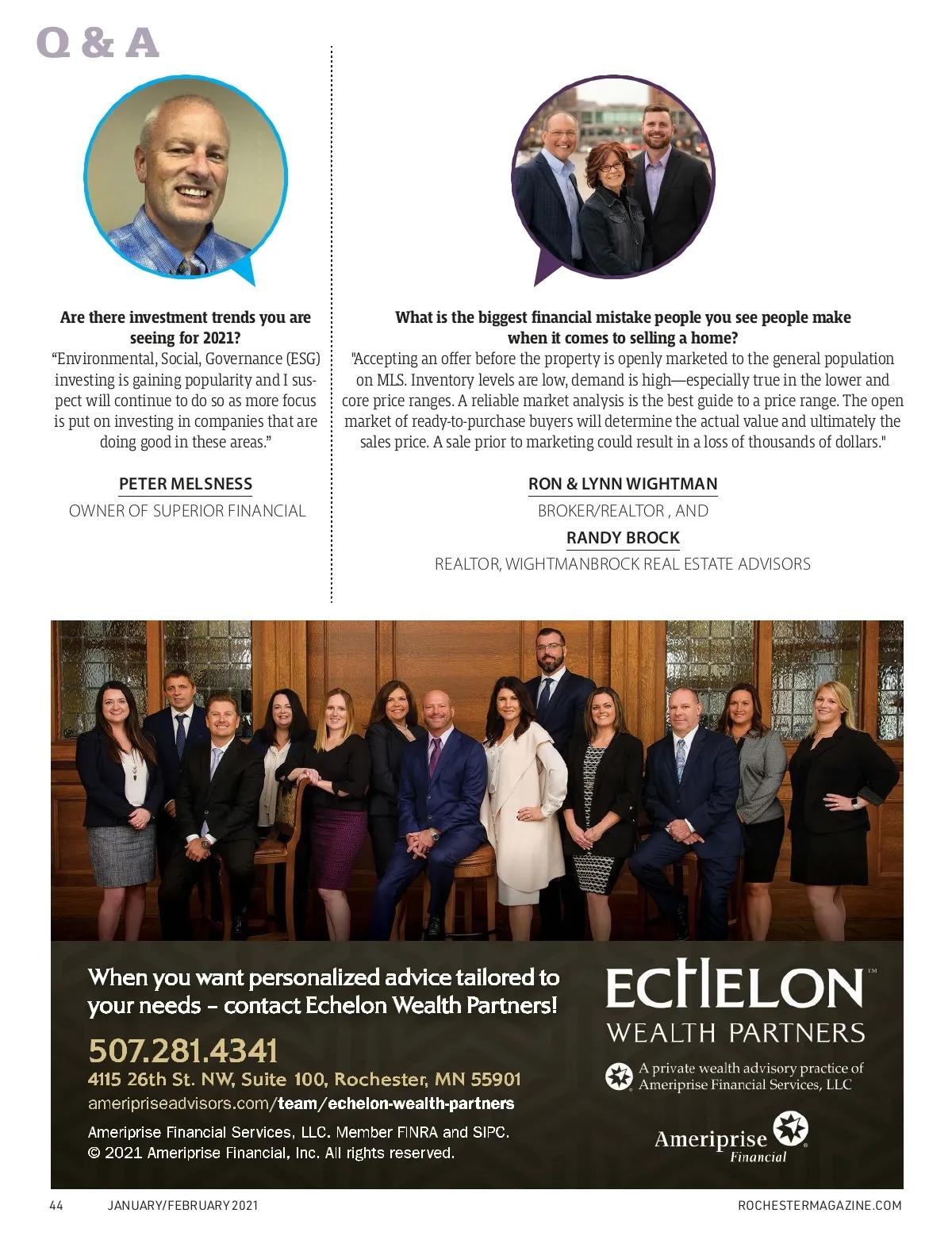 Q & A

Are there investment trends you are seeing for 2021?
“Environmental, Social, Governance (ESG) investing is gaining popularity and I suspect will continue to do so as more focus is put on investing in companies that are doing good in these areas.”

PETER MELSNESS
OWNER OF SUPERIOR FINANCIAL

What is the biggest financial mistake people you see people make when it comes to selling a home?
"Accepting an offer before the property is openly marketed to the general population on MLS. Inventory levels are low, demand is high—especially true in the lower and core price ranges. A reliable market analysis is the best guide to a price range. The open market of ready-to-purchase buyers will determine the actual value and ultimately the sales price. A sale prior to marketing could result in a loss of thousands of dollars."

RON & LYNN WIGHTMAN
BROKER/REALTOR , AND
RANDY BROCK
REALTOR, WIGHTMANBROCK REAL ESTATE ADVISORS

When you want personalized advice tailored to your needs – contact Echelon Wealth Partners!
507.281.4341
4115 26th St. NW, Suite 100, Rochester, MN 55901
ameripriseadvisors.com/team/echelon-wealth-partners
Ameriprise Financial Services, LLC. Member FINRA and SIPC.
© 2021 Ameriprise Financial, Inc. All rights reserved.

ECHELON™
WEALTH PARTNERS
A private wealth advisory practice of Ameriprise Financial Services, LLC

Ameriprise Financial

44 JANUARY/FEBRUARY 2021 ROCHESTERMAGAZINE.COM